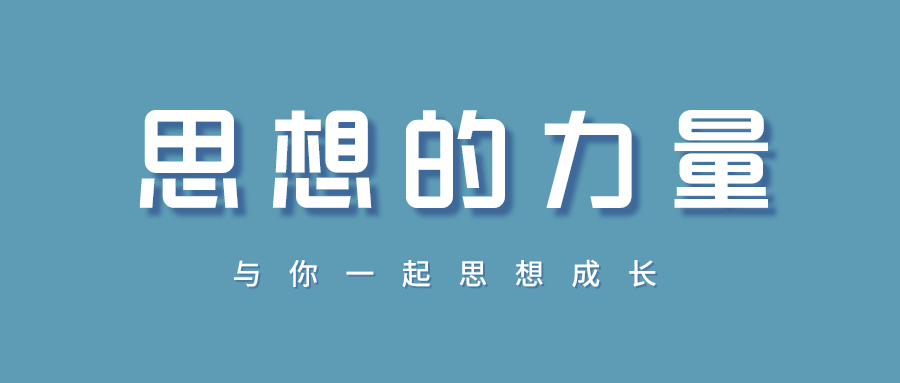 思想的力量

与你一起思想成长